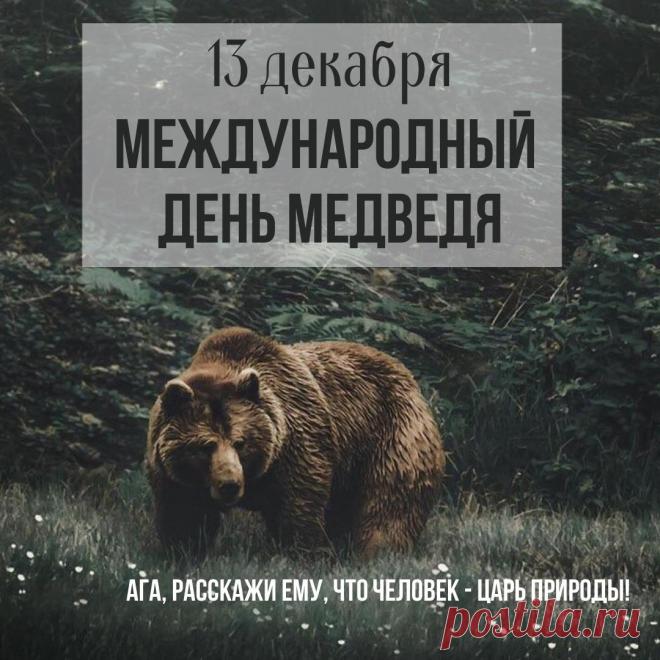 13 декабря
МЕЖДУНАРОДНЫЙ ДЕНЬ МЕДВЕДЯ

АГА, РАССКАЖИ ЕМУ, ЧТО ЧЕЛОВЕК - ЦАРЬ ПРИРОДЫ!

postila.ru